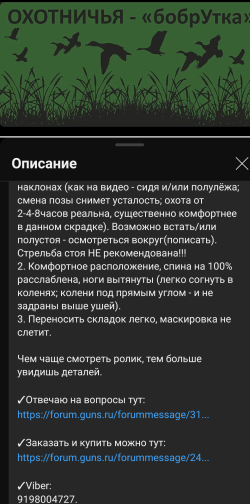 ОХОТНИЧЬЯ - «бобрУтка»

Описание

наклонах (как на видео - сидя и/или полулёжа; смена позы снимет усталость; охота от 2-4-8часов реальна, существенно комфортнее в данном скрадке). Возможно встать/или полустоя - осмотреться вокруг(пописать). Стрельба стоя НЕ рекомендована!!!
2. Комфортное расположение, спина на 100% расслаблена, ноги вытянуты (легко согнуть в коленях; колени под прямым углом - и не задраны выше ушей).
3. Переносить складок легко, маскировка не слетит.

Чем чаще смотреть ролик, тем больше увидишь деталей.

✓Отвечаю на вопросы тут:
https://forum.guns.ru/forummessage/31...

✓Заказать и купить можно тут:
https://forum.guns.ru/forummessage/24...

✓Viber:
9198004727.